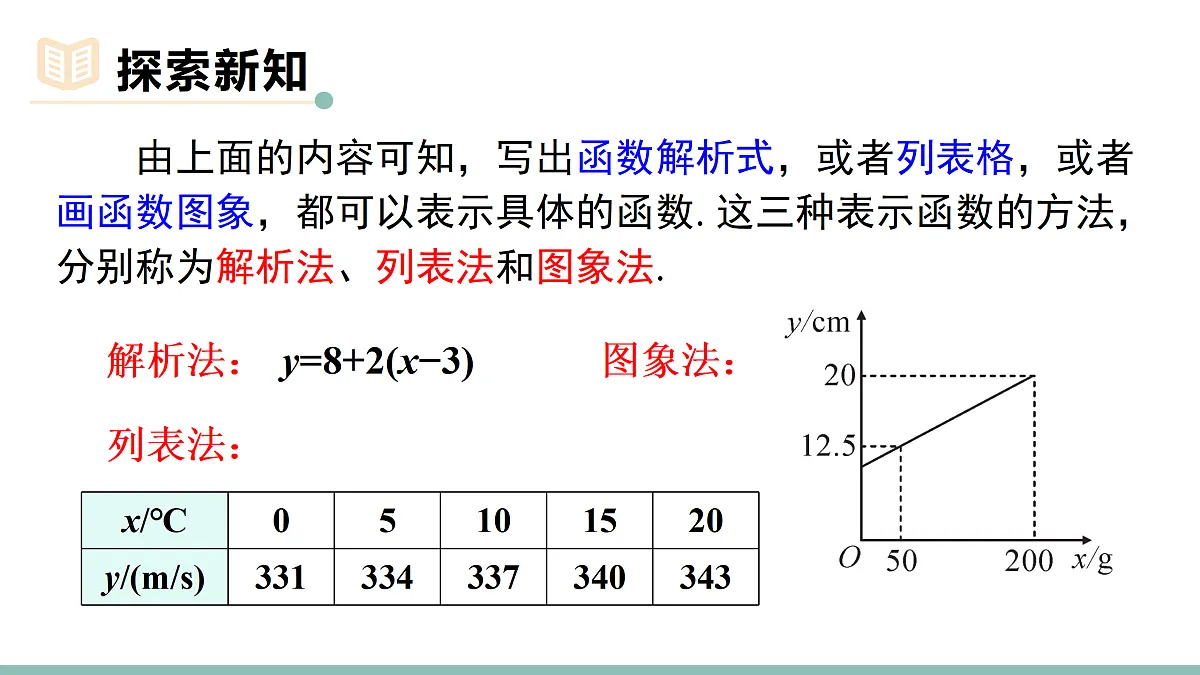 探索新知

由上面的内容可知，写出函数解析式，或者列表格，或者画函数图象，都可以表示具体的函数. 这三种表示函数的方法，分别称为解析法、列表法和图象法.

解析法： $y=8+2(x-3)$

图象法：

列表法：

| $x$/°C | 0 | 5 | 10 | 15 | 20 |
|---|---|---|---|---|---|
| $y$/(m/s) | 331 | 334 | 337 | 340 | 343 |

$y$/cm
20
12.5
$O$ 50 200 $x$/g